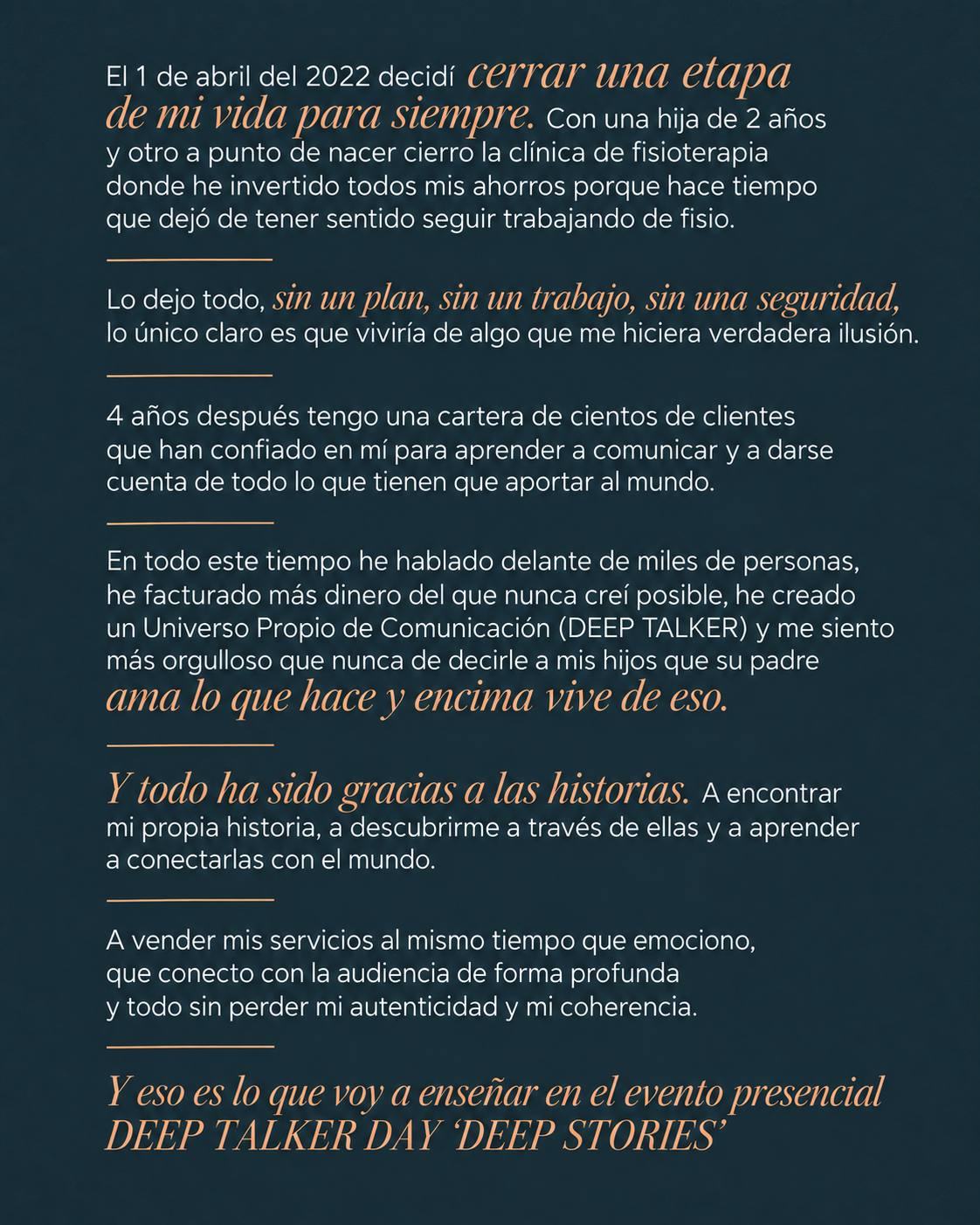 El 1 de abril del 2022 decidí cerrar una etapa de mi vida para siempre. Con una hija de 2 años y otro a punto de nacer cierro la clínica de fisioterapia donde he invertido todos mis ahorros porque hace tiempo que dejó de tener sentido seguir trabajando de fisio.

Lo dejo todo, sin un plan, sin un trabajo, sin una seguridad, lo único claro es que viviría de algo que me hiciera verdadera ilusión.

4 años después tengo una cartera de cientos de clientes que han confiado en mí para aprender a comunicar y a darse cuenta de todo lo que tienen que aportar al mundo.

En todo este tiempo he hablado delante de miles de personas, he facturado más dinero del que nunca creí posible, he creado un Universo Propio de Comunicación (DEEP TALKER) y me siento más orgulloso que nunca de decirle a mis hijos que su padre ama lo que hace y encima vive de eso.

Y todo ha sido gracias a las historias. A encontrar mi propia historia, a descubrirme a través de ellas y a aprender a conectarlas con el mundo.

A vender mis servicios al mismo tiempo que emociono, que conecto con la audiencia de forma profunda y todo sin perder mi autenticidad y mi coherencia.

Y eso es lo que voy a enseñar en el evento presencial DEEP TALKER DAY 'DEEP STORIES'